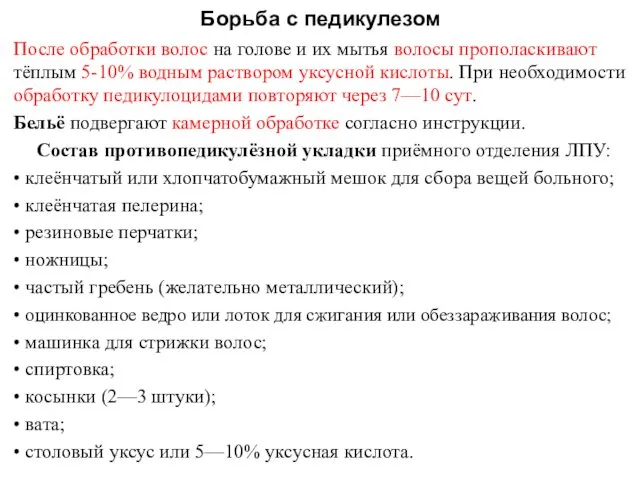 Борьба с педикулезом

После обработки волос на голове и их мытья волосы прополаскивают тёплым 5-10% водным раствором уксусной кислоты. При необходимости обработку педикулоцидами повторяют через 7—10 сут.

Бельё подвергают камерной обработке согласно инструкции.

Состав противопедикулёзной укладки приёмного отделения ЛПУ:

• клеёнчатый или хлопчатобумажный мешок для сбора вещей больного;
• клеёнчатая пелерина;
• резиновые перчатки;
• ножницы;
• частый гребень (желательно металлический);
• оцинкованное ведро или лоток для сжигания или обеззараживания волос;
• машинка для стрижки волос;
• спиртовка;
• косынки (2—3 штуки);
• вата;
• столовый уксус или 5—10% уксусная кислота.